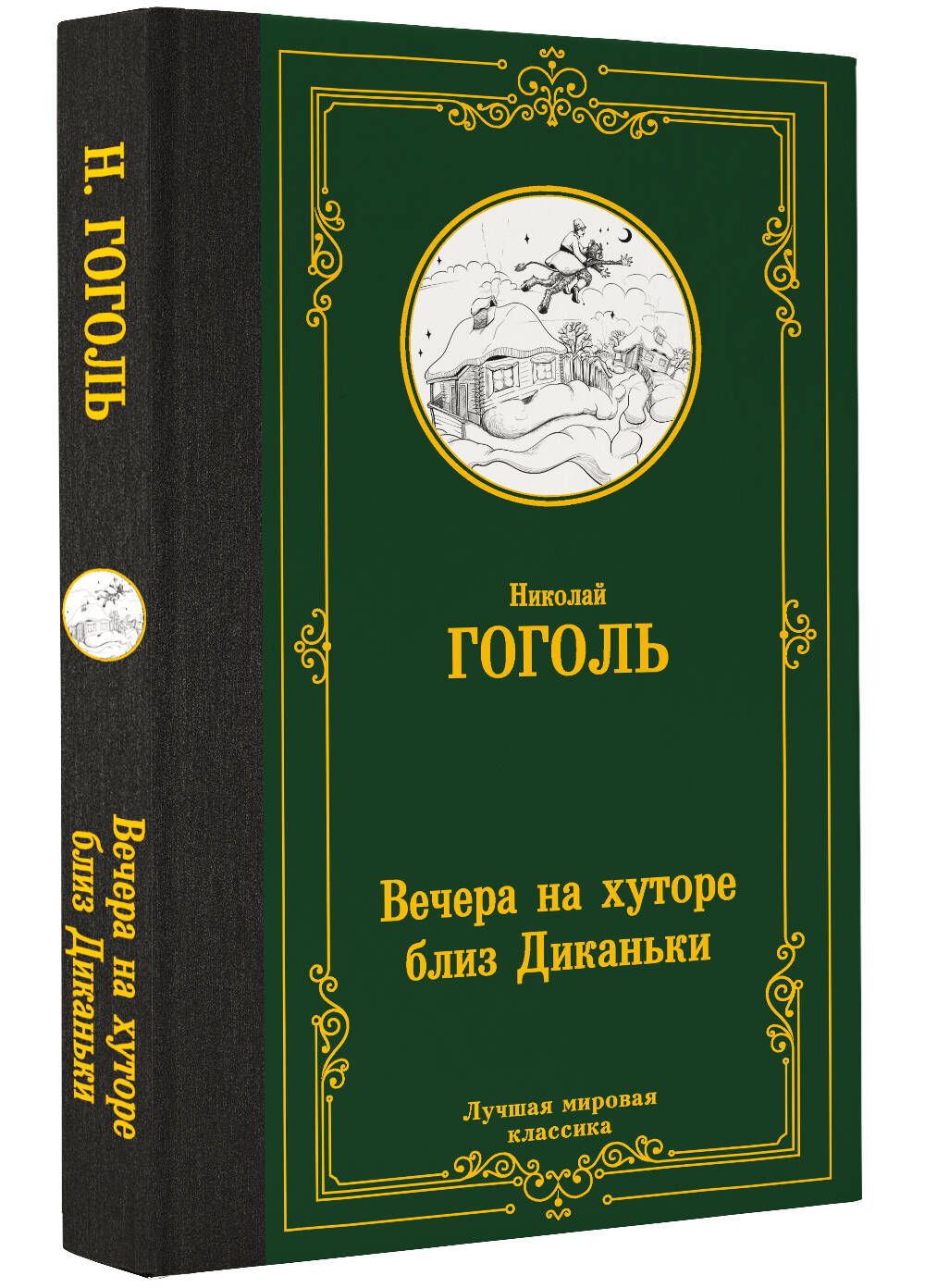 Н. ГОГОЛЬ

Вечера на хуторе близ Диканьки

Николай
ГОГОЛЬ

Вечера на хуторе близ Диканьки

Лучшая мировая классика